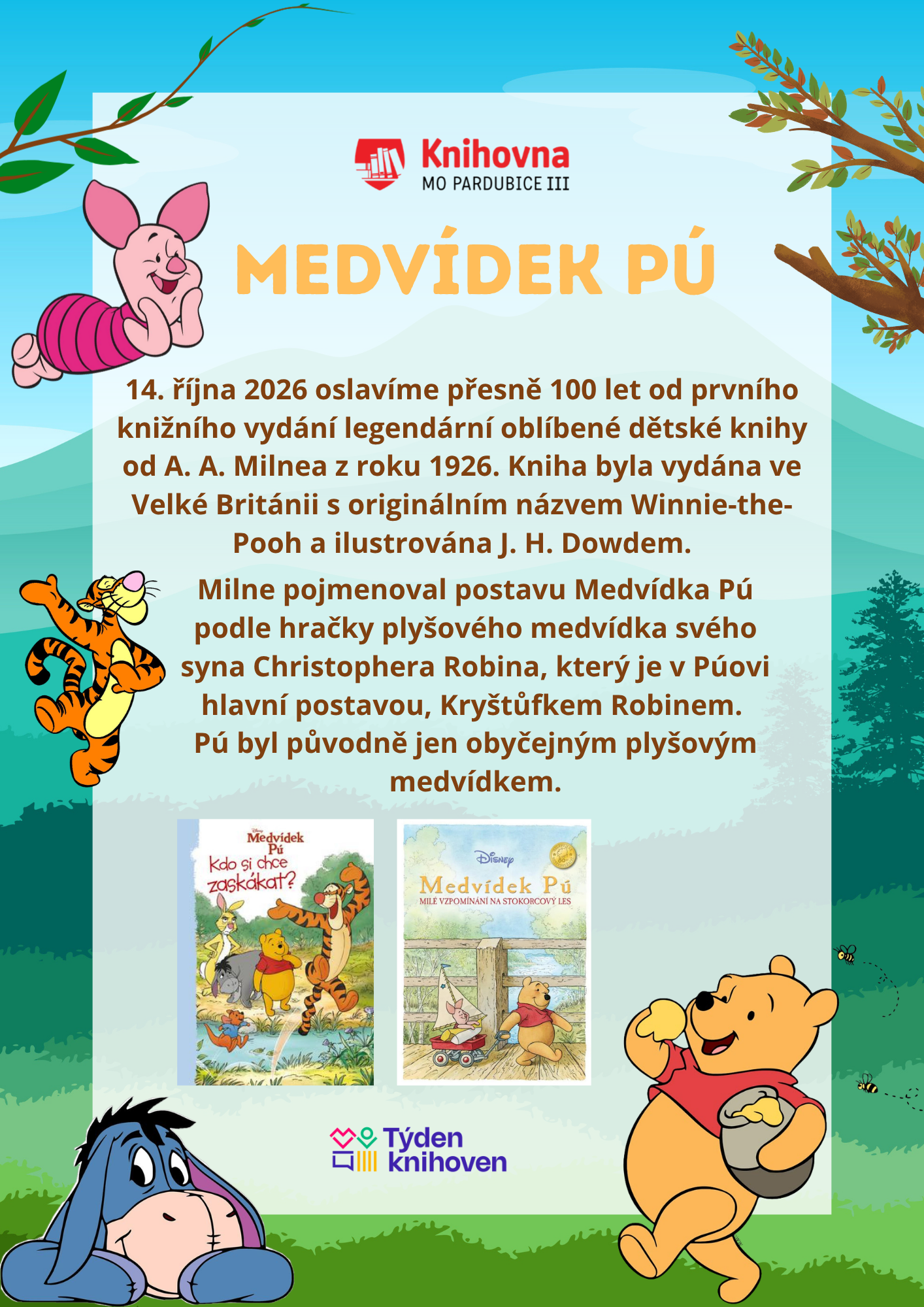 Knihovna
MO PARDUBICE III

MEDVÍDEK PÚ

14. října 2026 oslavíme přesně 100 let od prvního knižního vydání legendární oblíbené dětské knihy od A. A. Milnea z roku 1926. Kniha byla vydána ve Velké Británii s originálním názvem Winnie-the-Pooh a ilustrována J. H. Dowdem.

Milne pojmenoval postavu Medvídka Pú podle hračky plyšového medvídka svého syna Christophera Robina, který je v Púovi hlavní postavou, Kryštůfkem Robinem. Pú byl původně jen obyčejným plyšovým medvídkem.

Disney
Medvídek Pú
Kdo si chce zaskákat?

Disney
Medvídek Pú
MILÉ VZPOMÍNÁNÍ NA STOKORCOVÝ LES

Týden knihoven